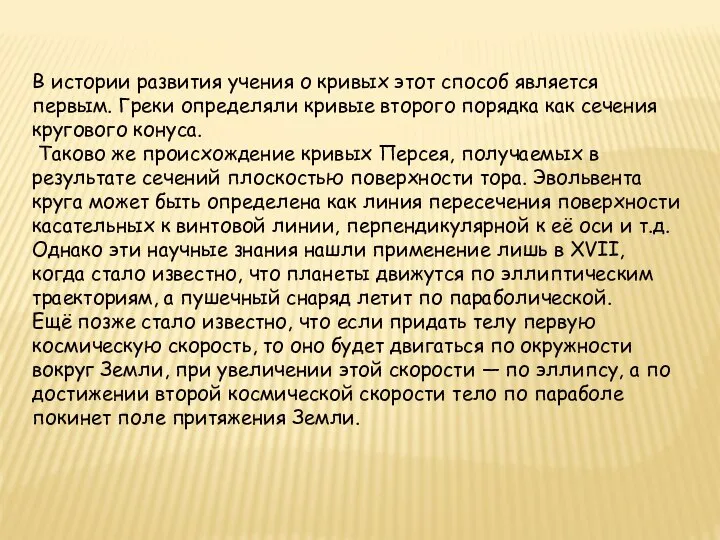 В истории развития учения о кривых этот способ является первым. Греки определяли кривые второго порядка как сечения кругового конуса.
 Таково же происхождение кривых Персея, получаемых в результате сечений плоскостью поверхности тора. Эвольвента круга может быть определена как линия пересечения поверхности касательных к винтовой линии, перпендикулярной к её оси и т.д. Однако эти научные знания нашли применение лишь в XVII, когда стало известно, что планеты движутся по эллиптическим траекториям, а пушечный снаряд летит по параболической.
Ещё позже стало известно, что если придать телу первую космическую скорость, то оно будет двигаться по окружности вокруг Земли, при увеличении этой скорости — по эллипсу, а по достижении второй космической скорости тело по параболе покинет поле притяжения Земли.